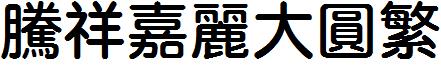 騰祥嘉麗大圓繁